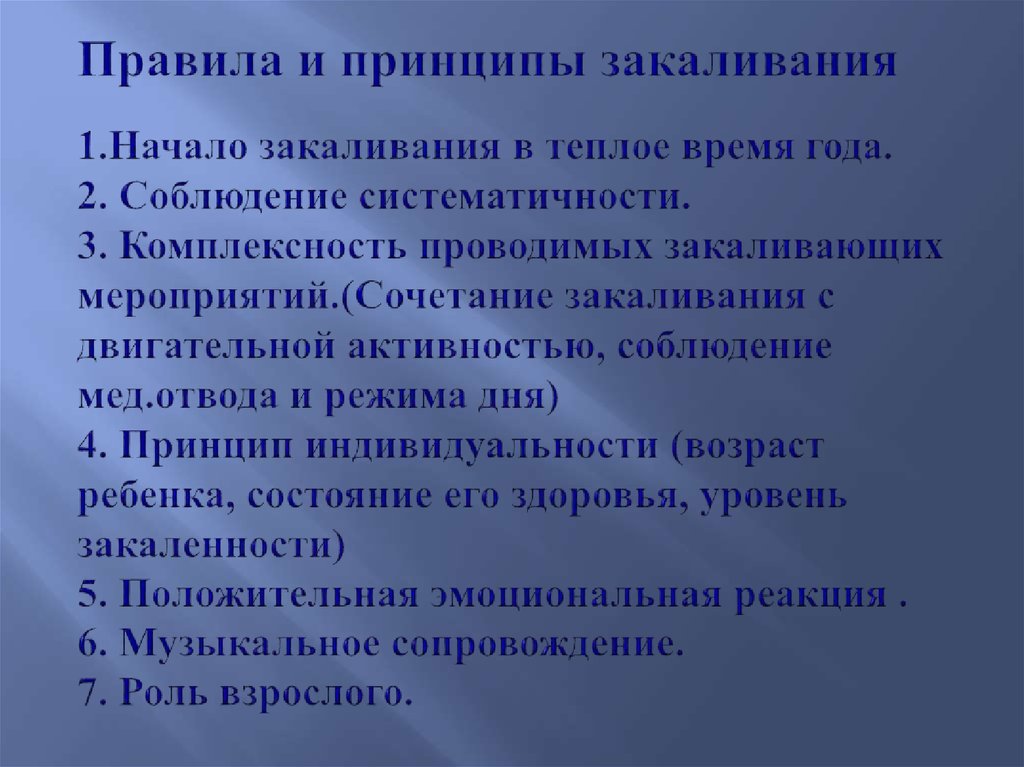 Правила и принципы закаливания

1.Начало закаливания в теплое время года.
2. Соблюдение систематичности.
3. Комплексность проводимых закаливающих мероприятий.(Сочетание закаливания с двигательной активностью, соблюдение мед.отвода и режима дня)
4. Принцип индивидуальности (возраст ребенка, состояние его здоровья, уровень закаленности)
5. Положительная эмоциональная реакция .
6. Музыкальное сопровождение.
7. Роль взрослого.